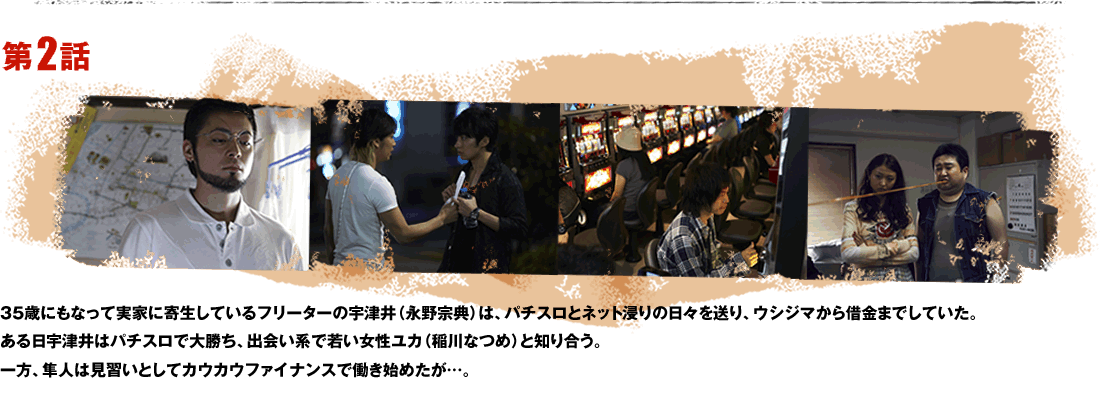 第2話

35歳にもなって実家に寄生しているフリーターの宇津井（永野宗典）は、パチスロとネット浸りの日々を送り、ウシジマから借金までしていた。
ある日宇津井はパチスロで大勝ち、出会い系で若い女性ユカ（稲川なつめ）と知り合う。
一方、隼人は見習いとしてカウカウファイナンスで働き始めたが…。